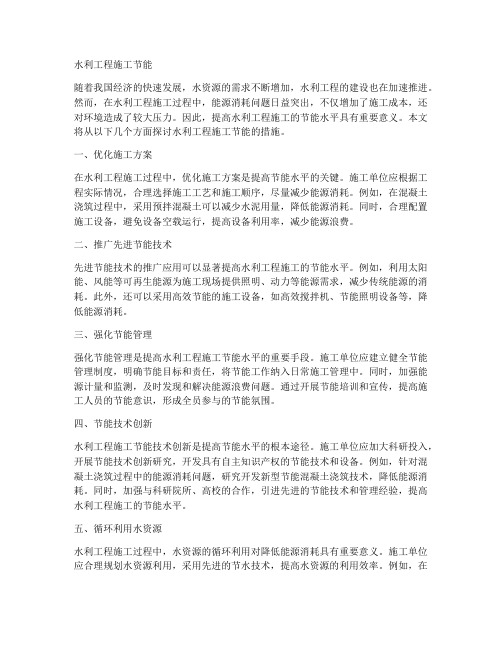 水利工程施工节能

随着我国经济的快速发展，水资源的需求不断增加，水利工程的建设也在加速推进。然而，在水利工程施工过程中，能源消耗问题日益突出，不仅增加了施工成本，还对环境造成了较大压力。因此，提高水利工程施工的节能水平具有重要意义。本文将从以下几个方面探讨水利工程施工节能的措施。

一、优化施工方案

在水利工程施工过程中，优化施工方案是提高节能水平的关键。施工单位应根据工程实际情况，合理选择施工工艺和施工顺序，尽量减少能源消耗。例如，在混凝土浇筑过程中，采用预拌混凝土可以减少水泥用量，降低能源消耗。同时，合理配置施工设备，避免设备空载运行，提高设备利用率，减少能源浪费。

二、推广先进节能技术

先进节能技术的推广应用可以显著提高水利工程施工的节能水平。例如，利用太阳能、风能等可再生能源为施工现场提供照明、动力等能源需求，减少传统能源的消耗。此外，还可以采用高效节能的施工设备，如高效搅拌机、节能照明设备等，降低能源消耗。

三、强化节能管理

强化节能管理是提高水利工程施工节能水平的重要手段。施工单位应建立健全节能管理制度，明确节能目标和责任，将节能工作纳入日常施工管理中。同时，加强能源计量和监测，及时发现和解决能源浪费问题。通过开展节能培训和宣传，提高施工人员的节能意识，形成全员参与的节能氛围。

四、节能技术创新

水利工程施工节能技术创新是提高节能水平的根本途径。施工单位应加大科研投入，开展节能技术创新研究，开发具有自主知识产权的节能技术和设备。例如，针对混凝土浇筑过程中的能源消耗问题，研究开发新型节能混凝土浇筑技术，降低能源消耗。同时，加强与科研院所、高校的合作，引进先进的节能技术和管理经验，提高水利工程施工的节能水平。

五、循环利用水资源

水利工程施工过程中，水资源的循环利用对降低能源消耗具有重要意义。施工单位应合理规划水资源利用，采用先进的节水技术，提高水资源的利用效率。例如，在